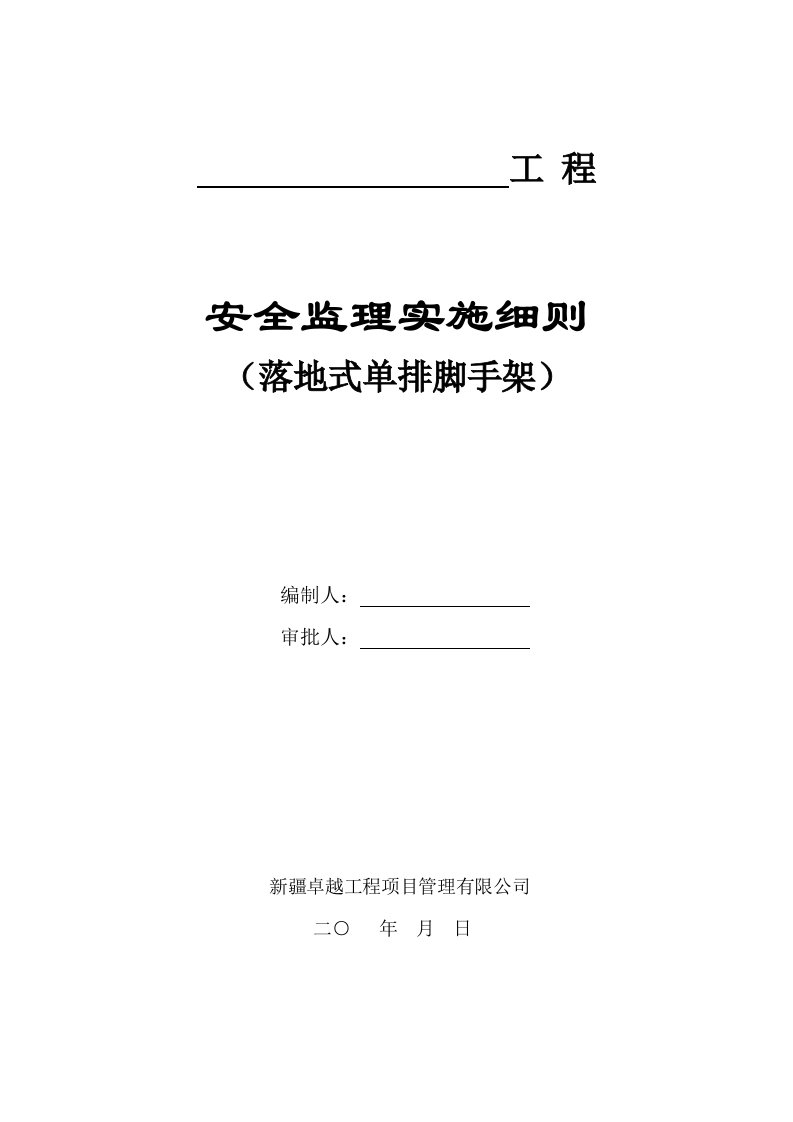 工 程

安全监理实施细则
（落地式单排脚手架）

编制人：

审批人：

新疆卓越工程项目管理有限公司
二〇 年 月 日